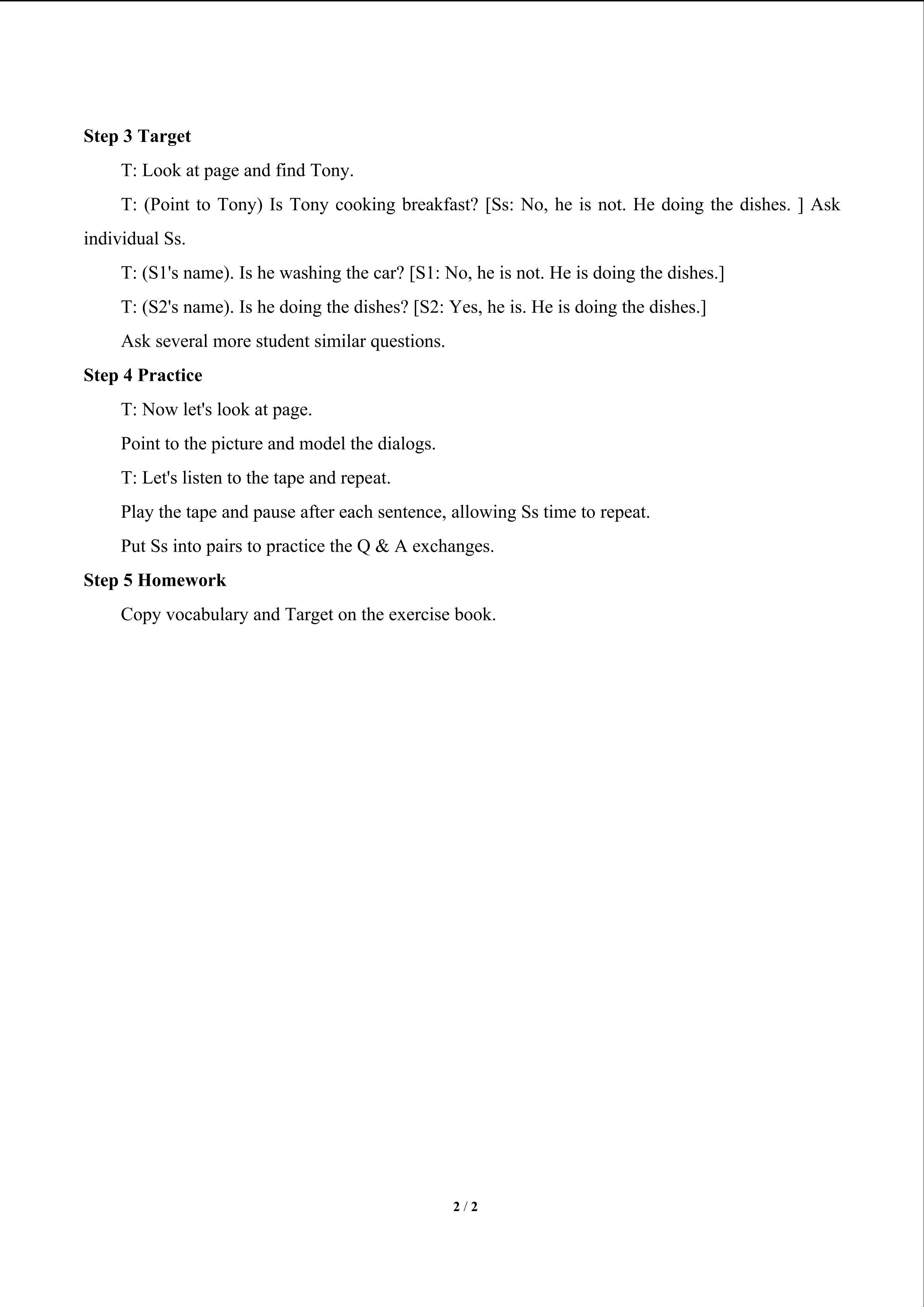 Step 3 Target

T: Look at page and find Tony.

T: (Point to Tony) Is Tony cooking breakfast? [Ss: No, he is not. He doing the dishes. ] Ask individual Ss.

T: (S1's name). Is he washing the car? [S1: No, he is not. He is doing the dishes.]

T: (S2's name). Is he doing the dishes? [S2: Yes, he is. He is doing the dishes.]

Ask several more student similar questions.

Step 4 Practice

T: Now let's look at page.

Point to the picture and model the dialogs.

T: Let's listen to the tape and repeat.

Play the tape and pause after each sentence, allowing Ss time to repeat.

Put Ss into pairs to practice the Q & A exchanges.

Step 5 Homework

Copy vocabulary and Target on the exercise book.

2 / 2